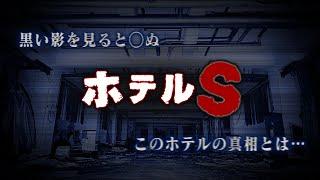 黒い影を見ると〇ぬ

ホテルS

このホテルの真相とは…